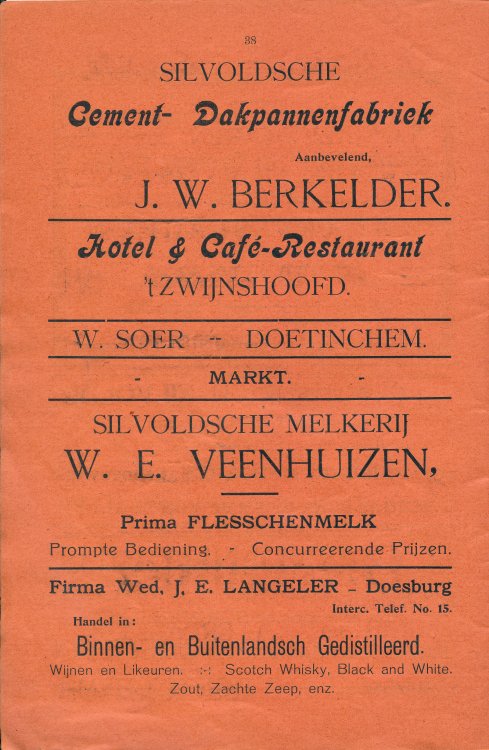 38

SILVOLDSCHE

Cement- Dakpannenfabriek

Aanbevelend,

J. W. BERKELDER.

Hotel & Café-Restaurant

't ZWIJNSHOOFD.

W. SOER - DOETINCHEM.

- MARKT. -

SILVOLDSCHE MELKERIJ

W. E. VEENHUIZEN,

Prima FLESSCHENMELK

Prompte Bediening. - Concurreerende Prijzen.

Firma Wed. J. E. LANGELER - Doesburg

Interc. Telef. No. 15.

Handel in:

Binnen- en Buitenlandsch Gedistilleerd.

Wijnen en Likeuren. :-: Scotch Whisky, Black and White.

Zout, Zachte Zeep, enz.